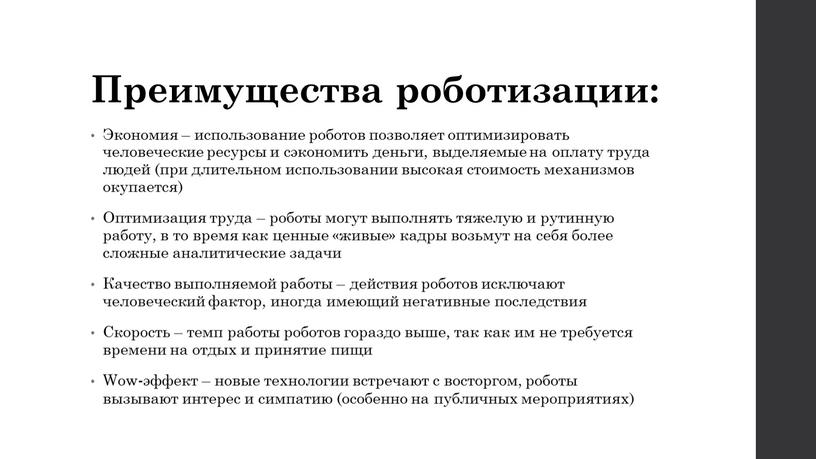 Преимущества роботизации:

• Экономия – использование роботов позволяет оптимизировать человеческие ресурсы и сэкономить деньги, выделяемые на оплату труда людей (при длительном использовании высокая стоимость механизмов окупается)

• Оптимизация труда – роботы могут выполнять тяжелую и рутинную работу, в то время как ценные «живые» кадры возьмут на себя более сложные аналитические задачи

• Качество выполняемой работы – действия роботов исключают человеческий фактор, иногда имеющий негативные последствия

• Скорость – темп работы роботов гораздо выше, так как им не требуется времени на отдых и принятие пищи

• Wow-эффект – новые технологии встречают с восторгом, роботы вызывают интерес и симпатию (особенно на публичных мероприятиях)